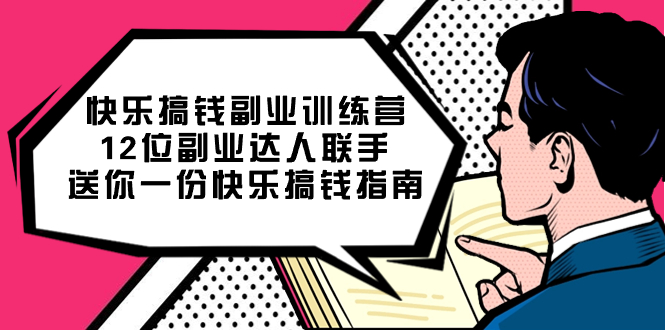 快乐搞钱副业训练营
12位副业达人联手
送你一份快乐搞钱指南